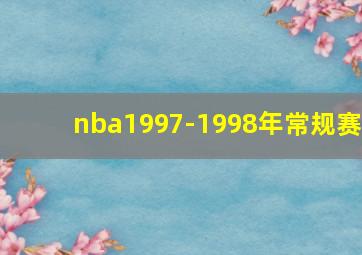 nba1997-1998年常规赛